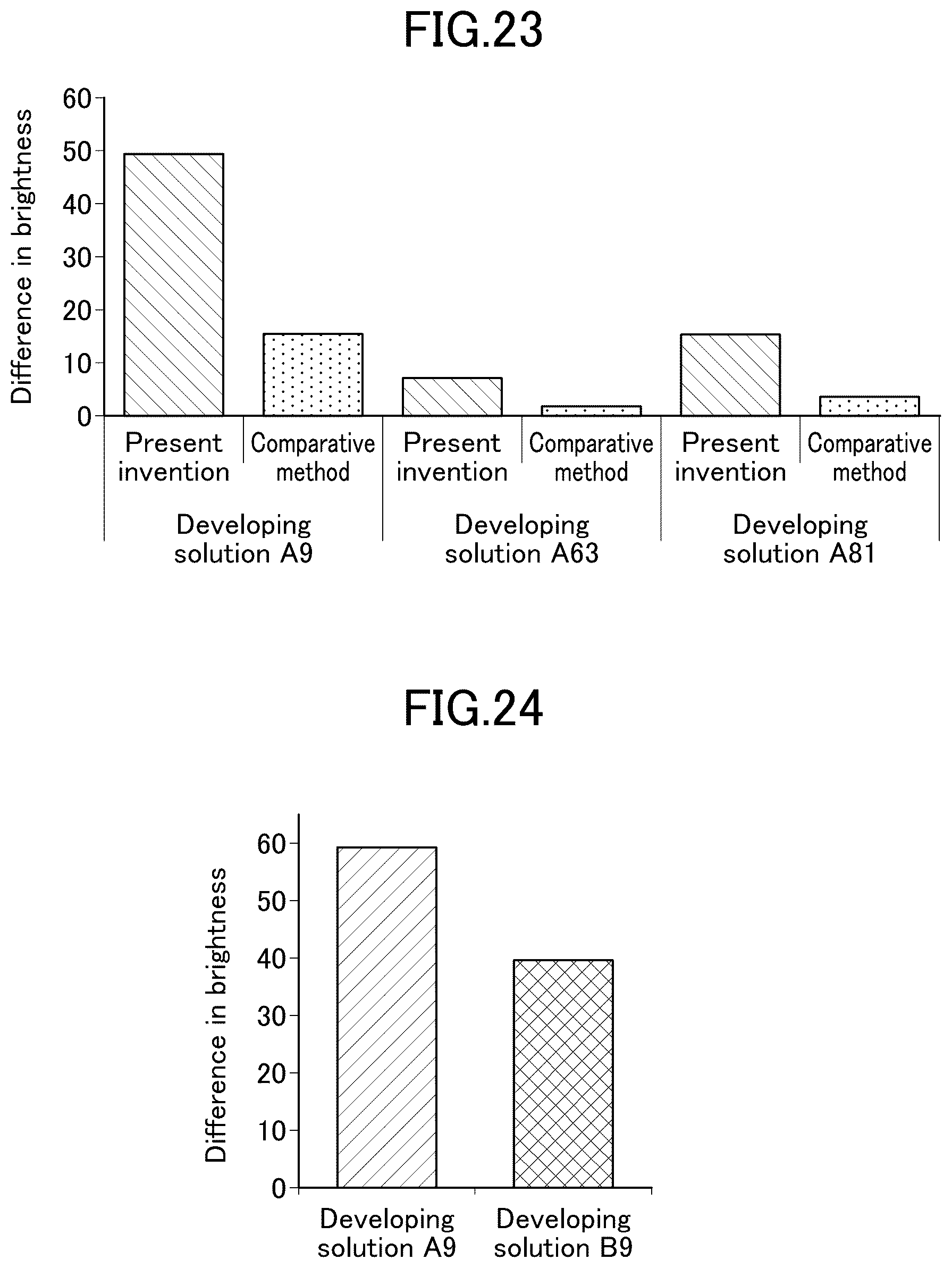 FIG.23

Difference in brightness

60
50
40
30
20
10
0

Present invention
Comparative method
Present invention
Comparative method
Present invention
Comparative method

Developing solution A9
Developing solution A63
Developing solution A81

FIG.24

Difference in brightness

60
50
40
30
20
10
0

Developing solution A9
Developing solution B9